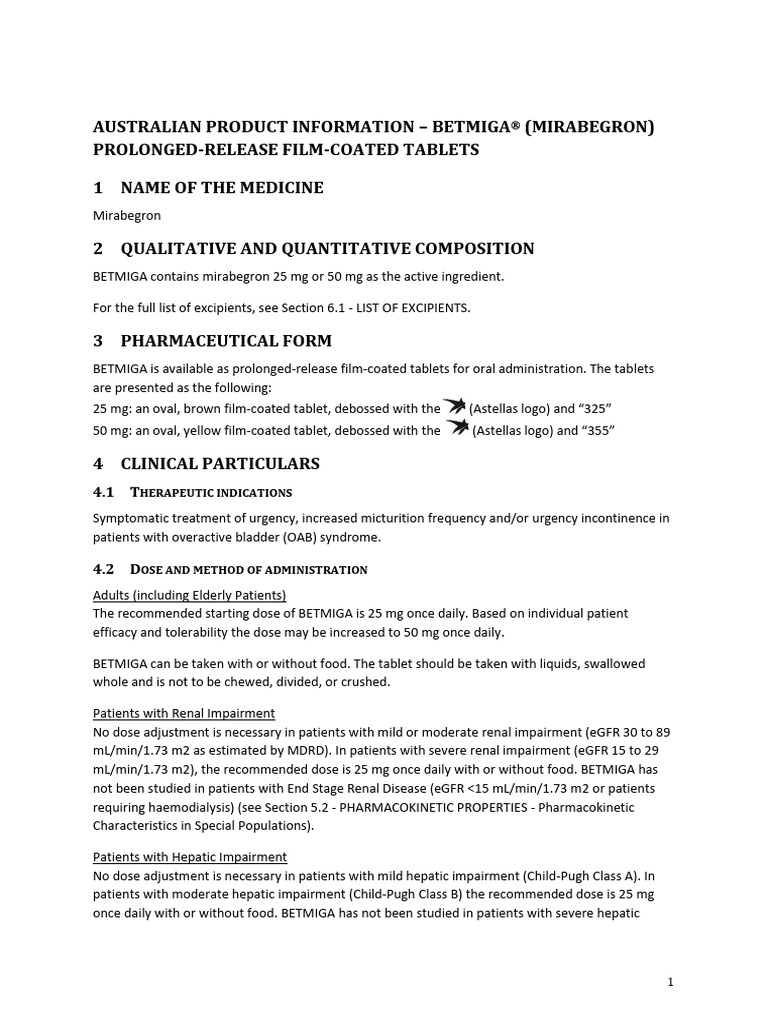 AUSTRALIAN PRODUCT INFORMATION – BETMIGA® (MIRABEGRON) PROLONGED-RELEASE FILM-COATED TABLETS

1 NAME OF THE MEDICINE

Mirabegron

2 QUALITATIVE AND QUANTITATIVE COMPOSITION

BETMIGA contains mirabegron 25 mg or 50 mg as the active ingredient.

For the full list of excipients, see Section 6.1 - LIST OF EXCIPIENTS.

3 PHARMACEUTICAL FORM

BETMIGA is available as prolonged-release film-coated tablets for oral administration. The tablets are presented as the following:
25 mg: an oval, brown film-coated tablet, debossed with the (Astellas logo) and "325"
50 mg: an oval, yellow film-coated tablet, debossed with the (Astellas logo) and "355"

4 CLINICAL PARTICULARS

4.1 THERAPEUTIC INDICATIONS

Symptomatic treatment of urgency, increased micturition frequency and/or urgency incontinence in patients with overactive bladder (OAB) syndrome.

4.2 DOSE AND METHOD OF ADMINISTRATION

Adults (including Elderly Patients)
The recommended starting dose of BETMIGA is 25 mg once daily. Based on individual patient efficacy and tolerability the dose may be increased to 50 mg once daily.

BETMIGA can be taken with or without food. The tablet should be taken with liquids, swallowed whole and is not to be chewed, divided, or crushed.

Patients with Renal Impairment
No dose adjustment is necessary in patients with mild or moderate renal impairment (eGFR 30 to 89 mL/min/1.73 m2 as estimated by MDRD). In patients with severe renal impairment (eGFR 15 to 29 mL/min/1.73 m2), the recommended dose is 25 mg once daily with or without food. BETMIGA has not been studied in patients with End Stage Renal Disease (eGFR <15 mL/min/1.73 m2 or patients requiring haemodialysis) (see Section 5.2 - PHARMACOKINETIC PROPERTIES - Pharmacokinetic Characteristics in Special Populations).

Patients with Hepatic Impairment
No dose adjustment is necessary in patients with mild hepatic impairment (Child-Pugh Class A). In patients with moderate hepatic impairment (Child-Pugh Class B) the recommended dose is 25 mg once daily with or without food. BETMIGA has not been studied in patients with severe hepatic

1